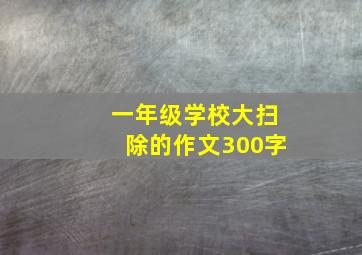 一年级学校大扫除的作文300字